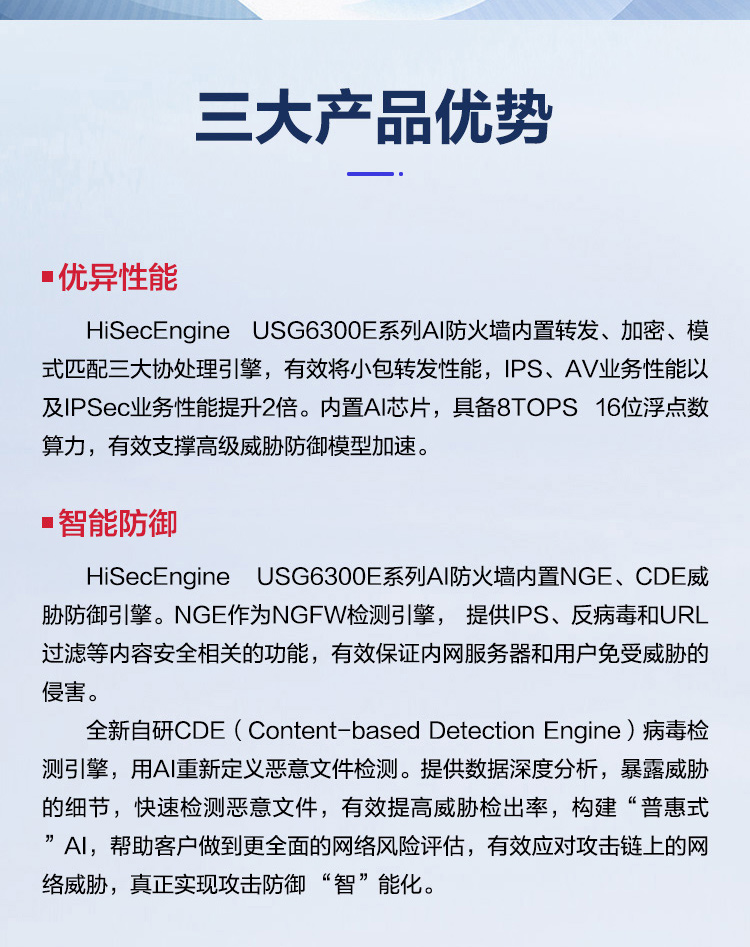 三大产品优势

优异性能

HiSecEngine USG6300E系列AI防火墙内置转发、加密、模式匹配三大协处理引擎，有效将小包转发性能，IPS、AV业务性能以及IPSec业务性能提升2倍。内置AI芯片，具备8TOPS 16位浮点数算力，有效支撑高级威胁防御模型加速。

智能防御

HiSecEngine USG6300E系列AI防火墙内置NGE、CDE威胁防御引擎。NGE作为NGFW检测引擎， 提供IPS、反病毒和URL过滤等内容安全相关的功能，有效保证内网服务器和用户免受威胁的侵害。

全新自研CDE（Content-based Detection Engine）病毒检测引擎，用AI重新定义恶意文件检测。提供数据深度分析，暴露威胁的细节，快速检测恶意文件，有效提高威胁检出率，构建“普惠式”AI，帮助客户做到更全面的网络风险评估，有效应对攻击链上的网络威胁，真正实现攻击防御 “智”能化。